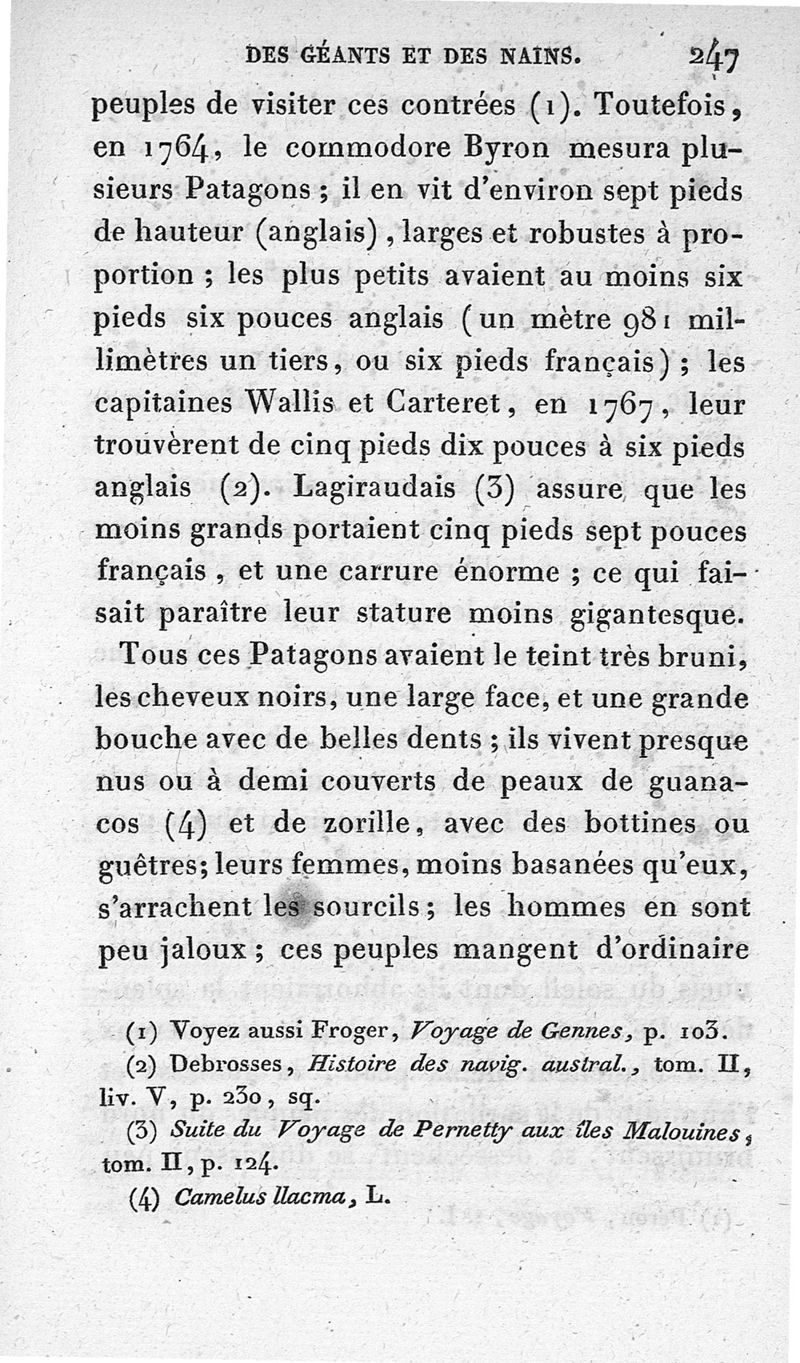 DES GÉANTS ET DES NAINS. 247

peuples de visiter ces contrées (1). Toutefois, en 1764, le commodore Byron mesura plusieurs Patagons ; il en vit d'environ sept pieds de hauteur (anglais), larges et robustes à proportion ; les plus petits avaient au moins six pieds six pouces anglais (un mètre 981 millimètres un tiers, ou six pieds français) ; les capitaines Wallis et Carteret, en 1767, leur trouvèrent de cinq pieds dix pouces à six pieds anglais (2). Lagiraudais (3) assure que les moins grands portaient cinq pieds sept pouces français, et une carrure énorme ; ce qui faisait paraître leur stature moins gigantesque.

Tous ces Patagons avaient le teint très bruni, les cheveux noirs, une large face, et une grande bouche avec de belles dents ; ils vivent presque nus ou à demi couverts de peaux de guanacos (4) et de zorille, avec des bottines ou guêtres; leurs femmes, moins basanées qu'eux, s'arrachent les sourcils ; les hommes en sont peu jaloux ; ces peuples mangent d'ordinaire

(1) Voyez aussi Froger, Voyage de Gennes, p. 103.
(2) Debrosses, Histoire des navig. austral., tom. II, liv. V, p. 230, sq.
(3) Suite du Voyage de Pernetty aux îles Malouines, tom. II, p. 124.
(4) Camelus llacma, L.